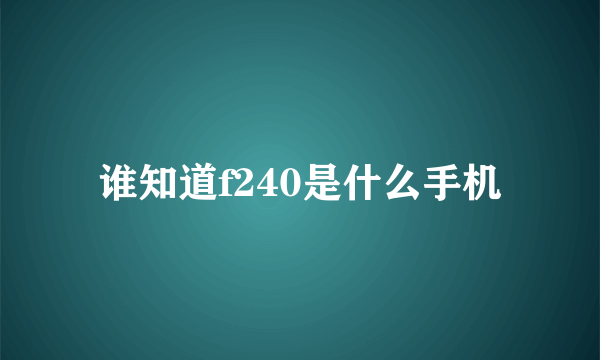 谁知道f240是什么手机